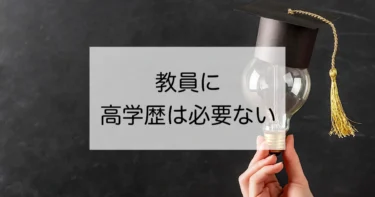 教員に
高学歴は必要ない